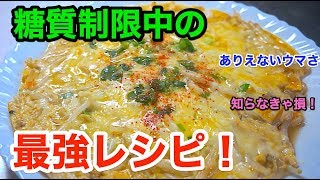 糖質制限中の

ありえないウマさ

知らなきゃ損！

最強レシピ！